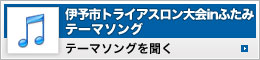 伊予市トライアスロン大会inふたみ
テーマソング

テーマソングを聞く